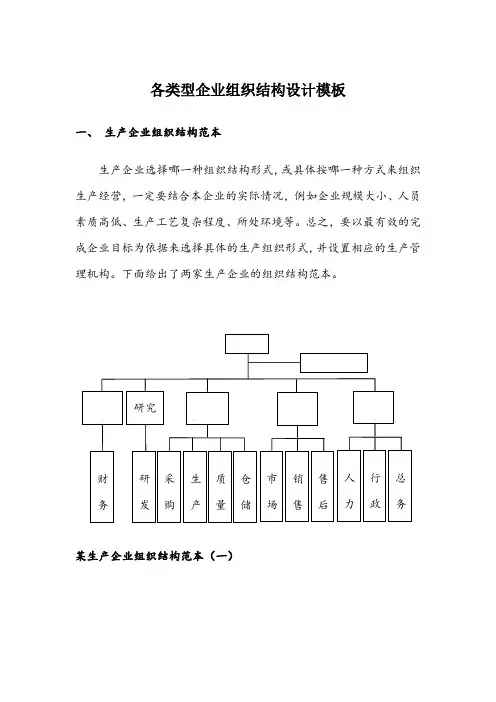 各类型企业组织结构设计模板

一、 生产企业组织结构范本

生产企业选择哪一种组织结构形式，或具体按哪一种方式来组织生产经营，一定要结合本企业的实际情况，例如企业规模大小、人员素质高低、生产工艺复杂程度、所处环境等。总之，要以最有效的完成企业目标为依据来选择具体的生产组织形式，并设置相应的生产管理机构。下面给出了两家生产企业的组织结构范本。

研究

财务

研发

采购

生产

质量

仓储

市场

销售

售后

人力

行政

总务

某生产企业组织结构范本（一）